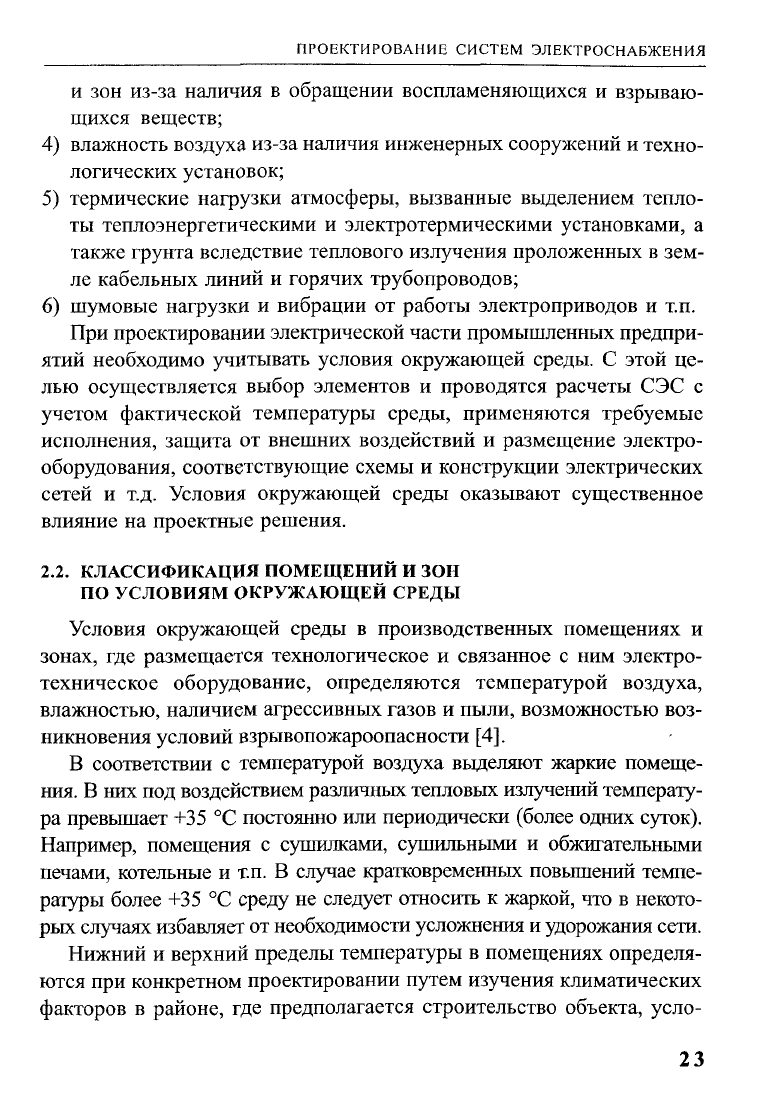 ПРОЕКТИРОВАНИЕ СИСТЕМ ЭЛЕКТРОСНАБЖЕНИЯ

и зон из-за наличия в обращении воспламеняющихся и взрывающихся веществ;

4) влажность воздуха из-за наличия инженерных сооружений и технологических установок;

5) термические нагрузки атмосферы, вызванные выделением теплоты теплоэнергетическими и электротермическими установками, а также грунта вследствие теплового излучения проложенных в земле кабельных линий и горячих трубопроводов;

6) шумовые нагрузки и вибрации от работы электроприводов и т.п.

При проектировании электрической части промышленных предприятий необходимо учитывать условия окружающей среды. С этой целью осуществляется выбор элементов и проводятся расчеты СЭС с учетом фактической температуры среды, применяются требуемые исполнения, защита от внешних воздействий и размещение электрооборудования, соответствующие схемы и конструкции электрических сетей и т.д. Условия окружающей среды оказывают существенное влияние на проектные решения.

2.2. КЛАССИФИКАЦИЯ ПОМЕЩЕНИЙ И ЗОН ПО УСЛОВИЯМ ОКРУЖАЮЩЕЙ СРЕДЫ

Условия окружающей среды в производственных помещениях и зонах, где размещается технологическое и связанное с ним электротехническое оборудование, определяются температурой воздуха, влажностью, наличием агрессивных газов и пыли, возможностью возникновения условий взрывопожароопасности [4].

В соответствии с температурой воздуха выделяют жаркие помещения. В них под воздействием различных тепловых излучений температура превышает +35 °С постоянно или периодически (более одних суток). Например, помещения с сушилками, сушильными и обжигательными печами, котельные и т.п. В случае кратковременных повышений температуры более +35 °С среду не следует относить к жаркой, что в некоторых случаях избавляет от необходимости усложнения и удорожания сети.

Нижний и верхний пределы температуры в помещениях определяются при конкретном проектировании путем изучения климатических факторов в районе, где предполагается строительство объекта, усло-

23